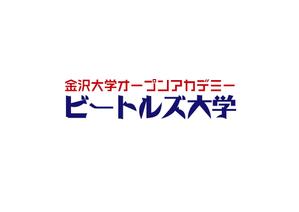 金沢大学オープンアカデミー
ビートルズ大学